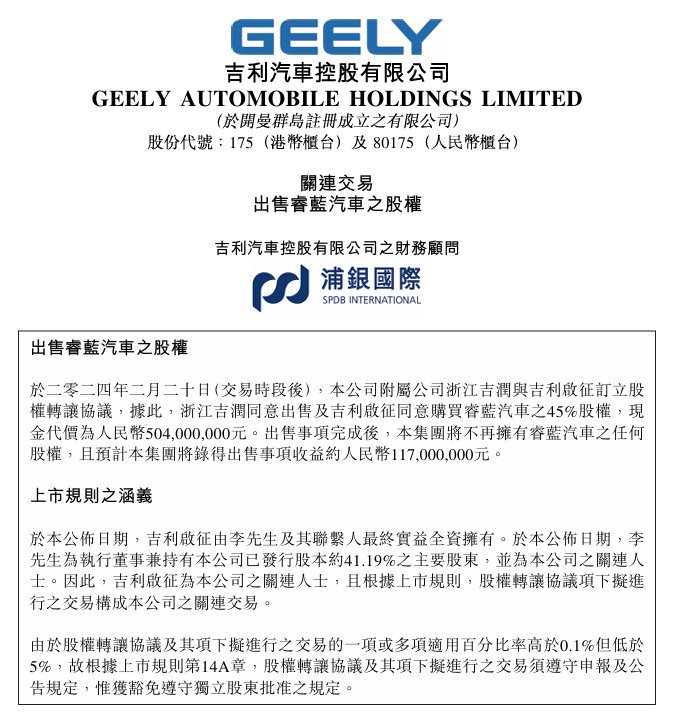 GEELY

吉利汽車控股有限公司
GEELY AUTOMOBILE HOLDINGS LIMITED
(於開曼群島註冊成立之有限公司)
股份代號：175（港幣櫃台）及 80175（人民幣櫃台）

關連交易
出售睿藍汽車之股權

吉利汽車控股有限公司之財務顧問

浦銀國際
SPDB INTERNATIONAL

出售睿藍汽車之股權

於二零二四年二月二十日(交易時段後)，本公司附屬公司浙江吉潤與吉利啟征訂立股權轉讓協議，據此，浙江吉潤同意出售及吉利啟征同意購買睿藍汽車之45%股權，現金代價為人民幣504,000,000元。出售事項完成後，本集團將不再擁有睿藍汽車之任何股權，且預計本集團將錄得出售事項收益約人民幣117,000,000元。

上市規則之涵義

於本公佈日期，吉利啟征由李先生及其聯繫人最終實益全資擁有。於本公佈日期，李先生為執行董事兼持有本公司已發行股本約41.19%之主要股東，並為本公司之關連人士。因此，吉利啟征為本公司之關連人士，且根據上市規則，股權轉讓協議項下擬進行之交易構成本公司之關連交易。

由於股權轉讓協議及其項下擬進行之交易的一項或多項適用百分比率高於0.1%但低於5%，故根據上市規則第14A章，股權轉讓協議及其項下擬進行之交易須遵守申報及公告規定，惟獲豁免遵守獨立股東批准之規定。